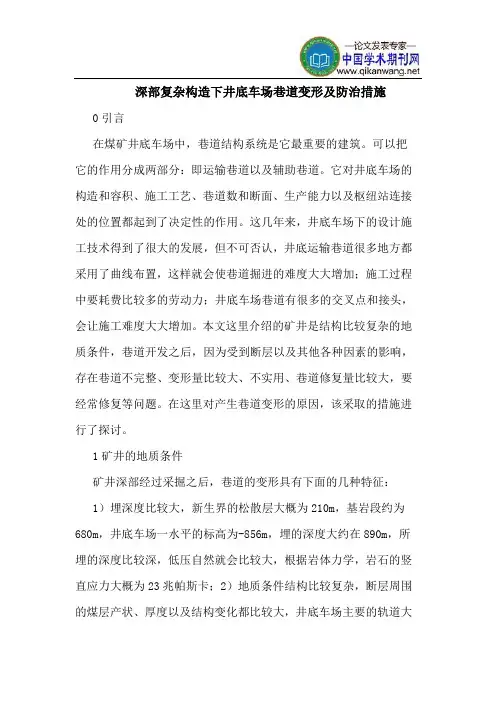 —论文发表专家—
中国学术期刊网
www.qikanwang.net

深部复杂构造下井底车场巷道变形及防治措施

0 引言

在煤矿井底车场中，巷道结构系统是它最重要的建筑。可以把它的作用分成两部分：即运输巷道以及辅助巷道。它对井底车场的构造和容积、施工工艺、巷道数和断面、生产能力以及枢纽站连接处的位置都起到了决定性的作用。这几年来，井底车场下的设计施工技术得到了很大的发展，但不可否认，井底运输巷道很多地方都采用了曲线布置，这样就会使巷道掘进的难度大大增加；施工过程中要耗费比较多的劳动力；井底车场巷道有很多的交叉点和接头，会让施工难度大大增加。本文这里介绍的矿井是结构比较复杂的地质条件，巷道开发之后，因为受到断层以及其他各种因素的影响，存在巷道不完整、变形量比较大、不实用、巷道修复量比较大，要经常修复等问题。在这里对产生巷道变形的原因，该采取的措施进行了探讨。

1 矿井的地质条件

矿井深部经过采掘之后，巷道的变形具有下面的几种特征：

1）埋深度比较大，新生界的松散层大概为 210m，基岩段约为 680m，井底车场一水平的标高为-856m，埋的深度大约在 890m，所埋的深度比较深，低压自然就会比较大，根据岩体力学，岩石的竖直应力大概为 23 兆帕斯卡；2）地质条件结构比较复杂，断层周围的煤层产状、厚度以及结构变化都比较大，井底车场主要的轨道大